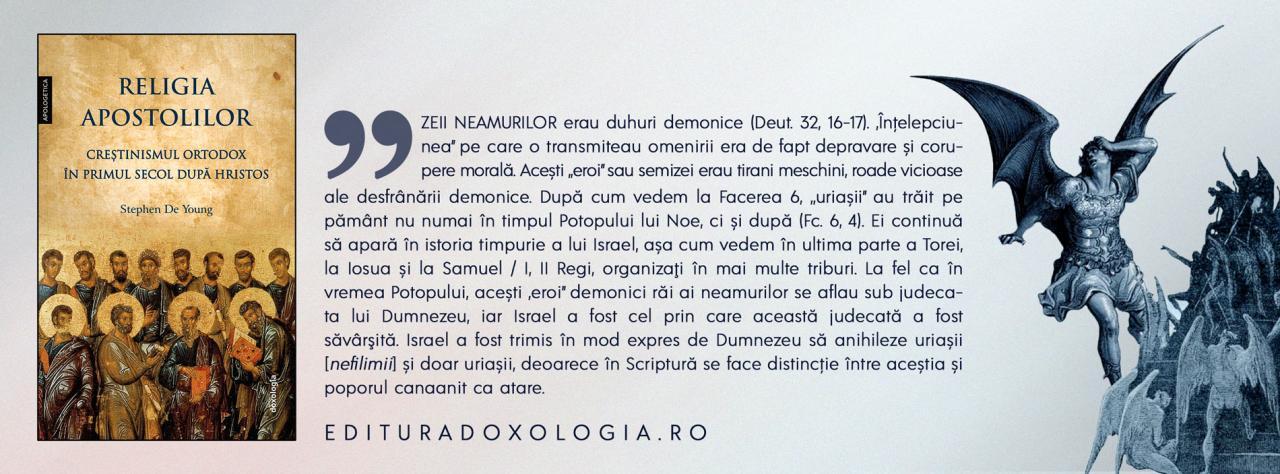 APOLOGETICA

RELIGIA APOSTOLILOR

CREȘTINISMUL ORTODOX ÎN PRIMUL SECOL DUPĂ HRISTOS

Stephen De Young

doxologia

ZEII NEAMURILOR erau duhuri demonice (Deut. 32, 16-17). ‚Înțelepciunea" pe care o transmiteau omenirii era de fapt depravare și corupere morală. Acești „eroi" sau semizei erau tirani meschini, roade vicioase ale desfrânării demonice. După cum vedem la Facerea 6, „uriașii" au trăit pe pământ nu numai în timpul Potopului lui Noe, ci și după (Fc. 6, 4). Ei continuă să apară în istoria timpurie a lui Israel, așa cum vedem în ultima parte a Torei, la Iosua și la Samuel / I, II Regi, organizați în mai multe triburi. La fel ca în vremea Potopului, acești ‚eroi" demonici răi ai neamurilor se aflau sub judecata lui Dumnezeu, iar Israel a fost cel prin care această judecată a fost săvârșită. Israel a fost trimis în mod expres de Dumnezeu să anihileze uriașii [nefilimii] și doar uriașii, deoarece în Scriptură se face distincție între aceștia și poporul canaanit ca atare.

EDITURADOXOLOGIA.RO